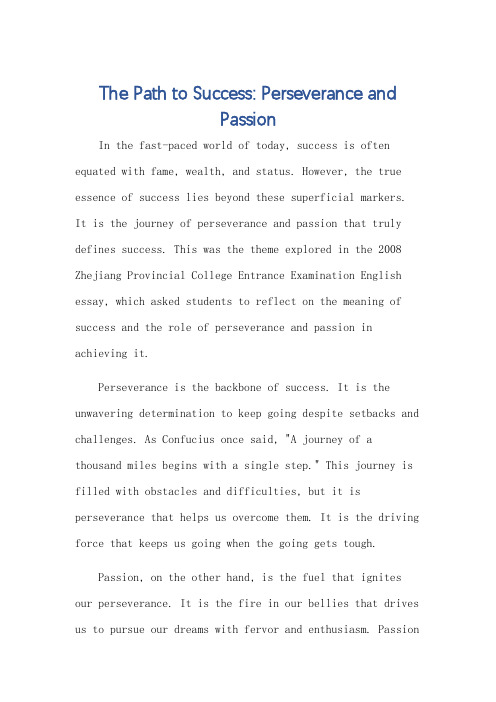 The Path to Success: Perseverance and Passion

In the fast-paced world of today, success is often equated with fame, wealth, and status. However, the true essence of success lies beyond these superficial markers. It is the journey of perseverance and passion that truly defines success. This was the theme explored in the 2008 Zhejiang Provincial College Entrance Examination English essay, which asked students to reflect on the meaning of success and the role of perseverance and passion in achieving it.

Perseverance is the backbone of success. It is the unwavering determination to keep going despite setbacks and challenges. As Confucius once said, "A journey of a thousand miles begins with a single step." This journey is filled with obstacles and difficulties, but it is perseverance that helps us overcome them. It is the driving force that keeps us going when the going gets tough.

Passion, on the other hand, is the fuel that ignites our perseverance. It is the fire in our bellies that drives us to pursue our dreams with fervor and enthusiasm. Passion